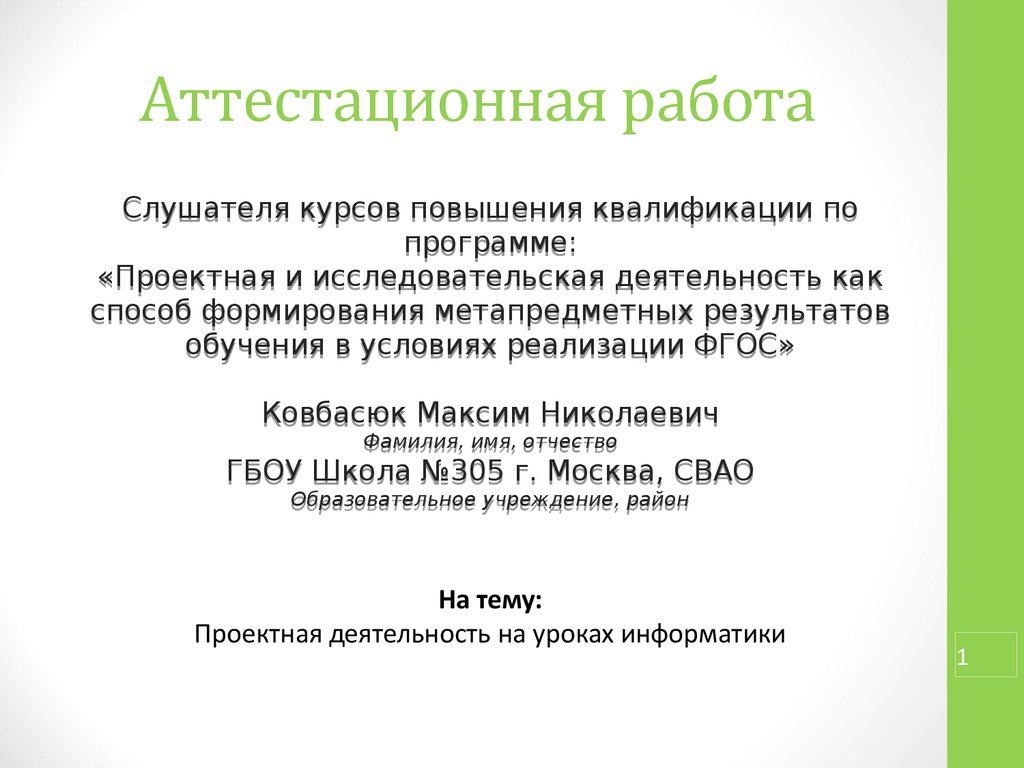 Аттестационная работа

Слушателя курсов повышения квалификации по программе:
«Проектная и исследовательская деятельность как способ формирования метапредметных результатов обучения в условиях реализации ФГОС»

Ковбасюк Максим Николаевич
Фамилия, имя, отчество
ГБОУ Школа №305 г. Москва, СВАО
Образовательное учреждение, район

На тему:
Проектная деятельность на уроках информатики

1